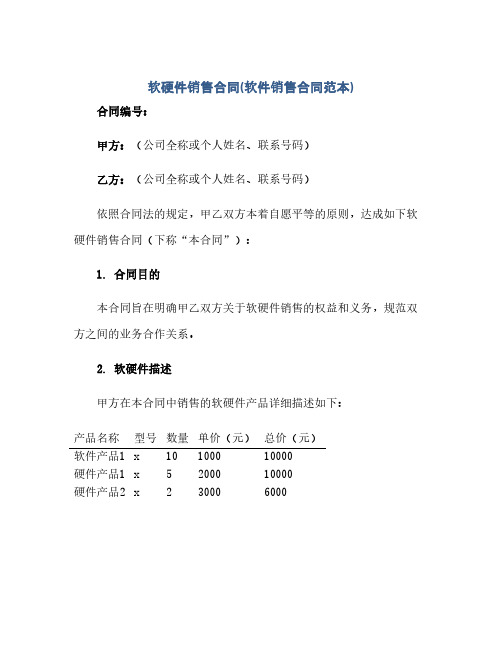 软硬件销售合同(软件销售合同范本)

合同编号：

甲方：（公司全称或个人姓名、联系号码）

乙方：（公司全称或个人姓名、联系号码）

依照合同法的规定，甲乙双方本着自愿平等的原则，达成如下软硬件销售合同（下称“本合同”）：

1. 合同目的

本合同旨在明确甲乙双方关于软硬件销售的权益和义务，规范双方之间的业务合作关系。

2. 软硬件描述

甲方在本合同中销售的软硬件产品详细描述如下：

| 产品名称 | 型号 | 数量 | 单价（元） | 总价（元） |
|---|---|---|---|---|
| 软件产品1 | x | 10 | 1000 | 10000 |
| 硬件产品1 | x | 5 | 2000 | 10000 |
| 硬件产品2 | x | 2 | 3000 | 6000 |